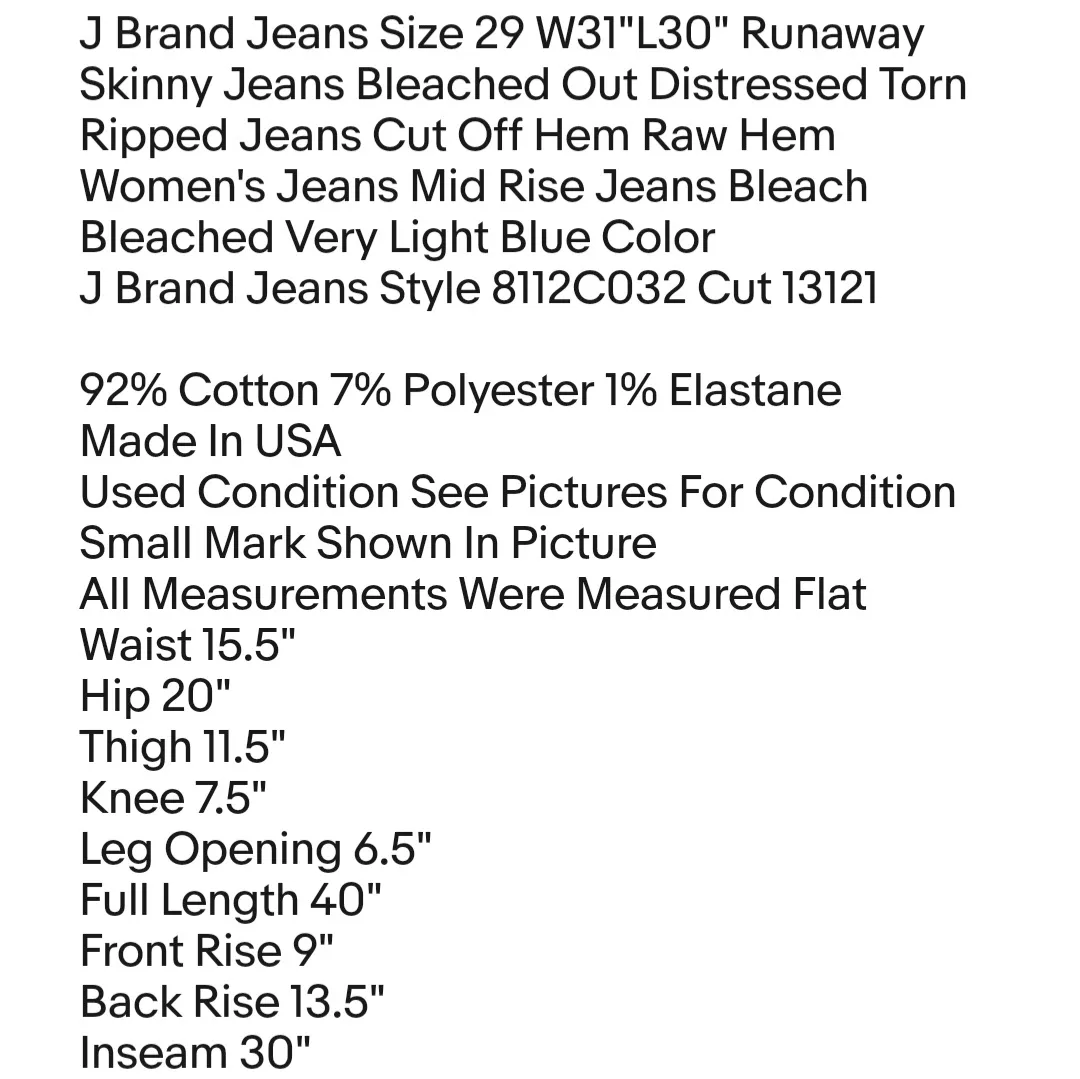 J Brand Jeans Size 29 W31"L30" Runaway Skinny Jeans Bleached Out Distressed Torn Ripped Jeans Cut Off Hem Raw Hem Women's Jeans Mid Rise Jeans Bleach Bleached Very Light Blue Color
J Brand Jeans Style 8112C032 Cut 13121

92% Cotton 7% Polyester 1% Elastane
Made In USA
Used Condition See Pictures For Condition
Small Mark Shown In Picture
All Measurements Were Measured Flat
Waist 15.5"
Hip 20"
Thigh 11.5"
Knee 7.5"
Leg Opening 6.5"
Full Length 40"
Front Rise 9"
Back Rise 13.5"
Inseam 30"